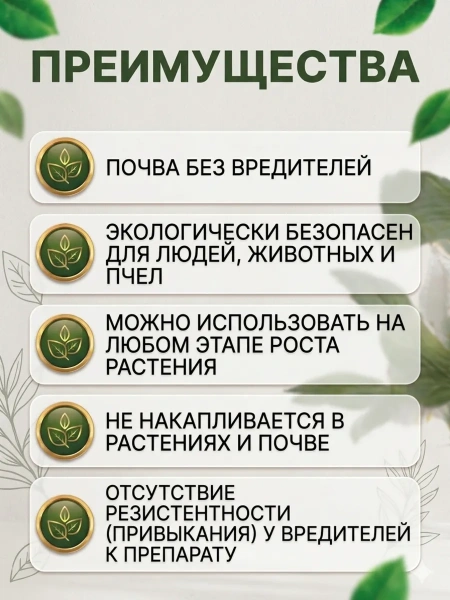 ПРЕИМУЩЕСТВА

ПОЧВА БЕЗ ВРЕДИТЕЛЕЙ

ЭКОЛОГИЧЕСКИ БЕЗОПАСЕН ДЛЯ ЛЮДЕЙ, ЖИВОТНЫХ И ПЧЕЛ

МОЖНО ИСПОЛЬЗОВАТЬ НА ЛЮБОМ ЭТАПЕ РОСТА РАСТЕНИЯ

НЕ НАКАПЛИВАЕТСЯ В РАСТЕНИЯХ И ПОЧВЕ

ОТСУТСТВИЕ РЕЗИСТЕНТНОСТИ (ПРИВЫКАНИЯ) У ВРЕДИТЕЛЕЙ К ПРЕПАРАТУ